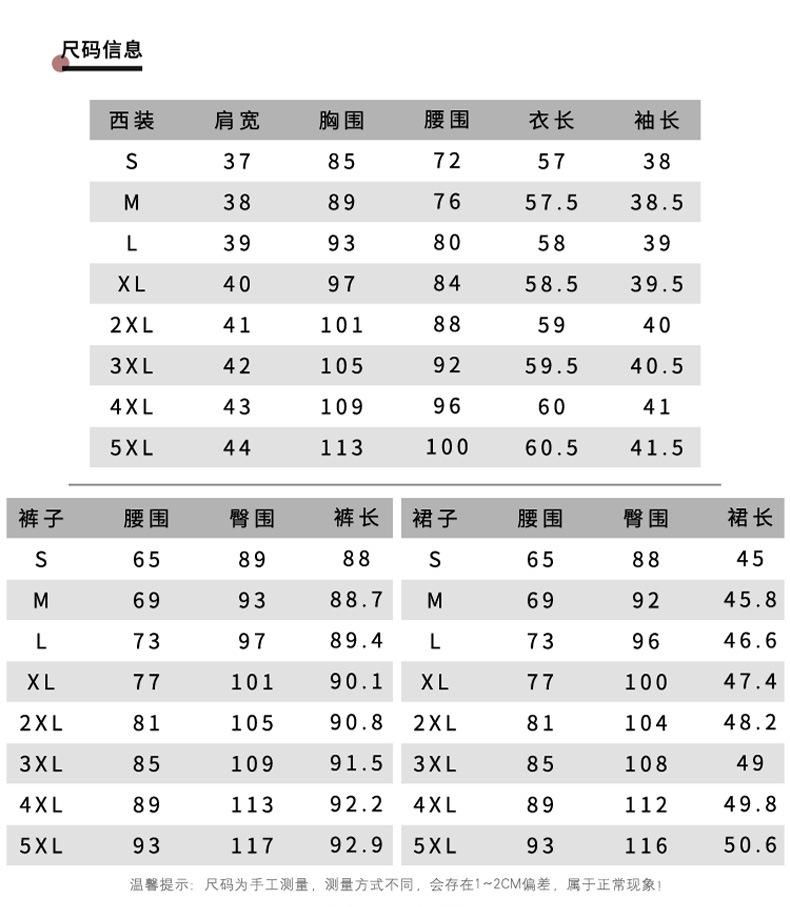 尺码信息

| 西装 | 肩宽 | 胸围 | 腰围 | 衣长 | 袖长 |
|---|---|---|---|---|---|
| S | 37 | 85 | 72 | 57 | 38 |
| M | 38 | 89 | 76 | 57.5 | 38.5 |
| L | 39 | 93 | 80 | 58 | 39 |
| XL | 40 | 97 | 84 | 58.5 | 39.5 |
| 2XL | 41 | 101 | 88 | 59 | 40 |
| 3XL | 42 | 105 | 92 | 59.5 | 40.5 |
| 4XL | 43 | 109 | 96 | 60 | 41 |
| 5XL | 44 | 113 | 100 | 60.5 | 41.5 |

| 裤子 | 腰围 | 臀围 | 裤长 |
|---|---|---|---|
| S | 65 | 89 | 88 |
| M | 69 | 93 | 88.7 |
| L | 73 | 97 | 89.4 |
| XL | 77 | 101 | 90.1 |
| 2XL | 81 | 105 | 90.8 |
| 3XL | 85 | 109 | 91.5 |
| 4XL | 89 | 113 | 92.2 |
| 5XL | 93 | 117 | 92.9 |

| 裙子 | 腰围 | 臀围 | 裙长 |
|---|---|---|---|
| S | 65 | 88 | 45 |
| M | 69 | 92 | 45.8 |
| L | 73 | 96 | 46.6 |
| XL | 77 | 100 | 47.4 |
| 2XL | 81 | 104 | 48.2 |
| 3XL | 85 | 108 | 49 |
| 4XL | 89 | 112 | 49.8 |
| 5XL | 93 | 116 | 50.6 |

温馨提示：尺码为手工测量，测量方式不同，会存在1~2CM偏差，属于正常现象!